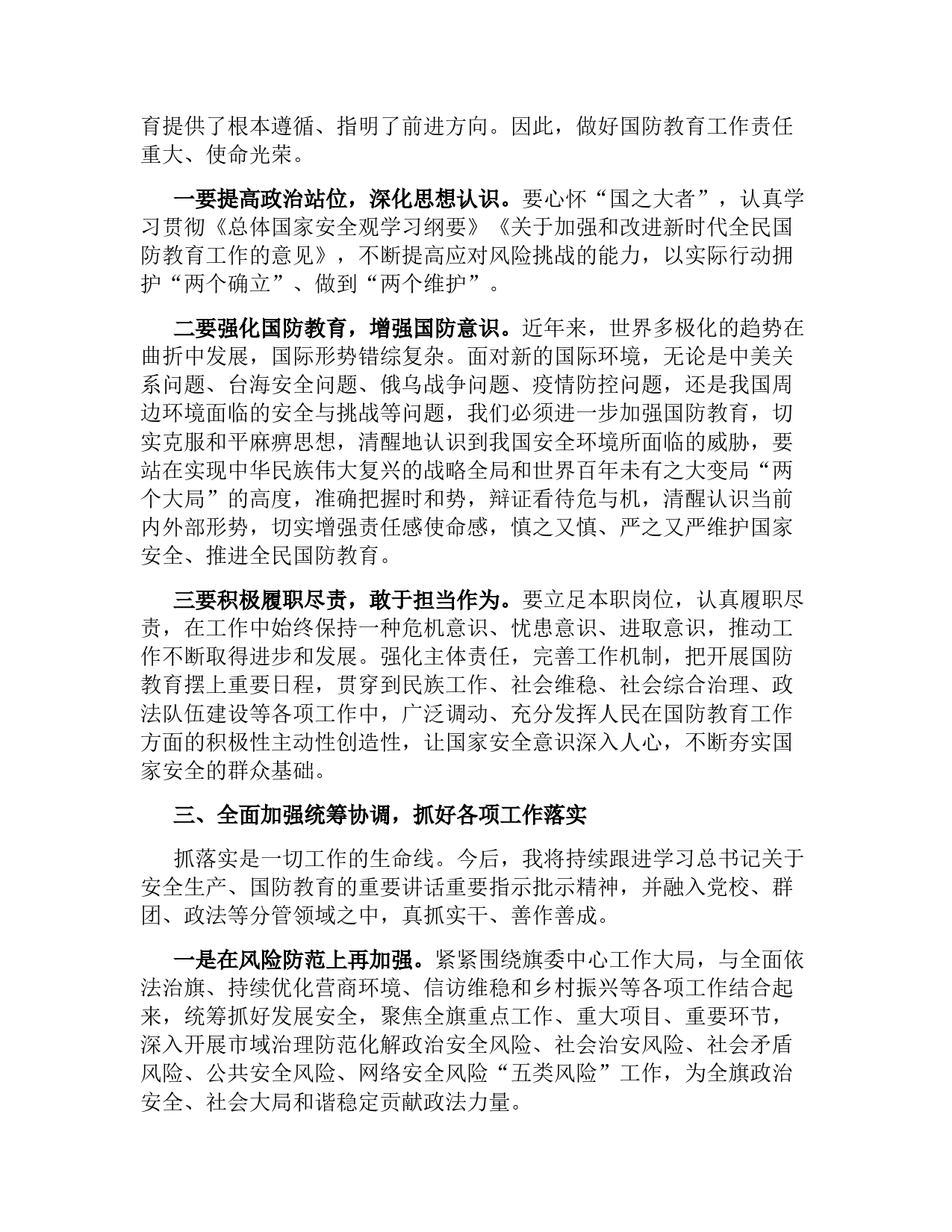 育提供了根本遵循、指明了前进方向。因此，做好国防教育工作责任重大、使命光荣。

一要提高政治站位，深化思想认识。要心怀“国之大者”，认真学习贯彻《总体国家安全观学习纲要》《关于加强和改进新时代全民国防教育工作的意见》，不断提高应对风险挑战的能力，以实际行动拥护“两个确立”、做到“两个维护”。

二要强化国防教育，增强国防意识。近年来，世界多极化的趋势在曲折中发展，国际形势错综复杂。面对新的国际环境，无论是中美关系问题、台海安全问题、俄乌战争问题、疫情防控问题，还是我国周边环境面临的安全与挑战等问题，我们必须进一步加强国防教育，切实克服和平麻痹思想，清醒地认识到我国安全环境所面临的威胁，要站在实现中华民族伟大复兴的战略全局和世界百年未有之大变局“两个大局”的高度，准确把握时和势，辩证看待危与机，清醒认识当前内外部形势，切实增强责任感使命感，慎之又慎、严之又严维护国家安全、推进全民国防教育。

三要积极履职尽责，敢于担当作为。要立足本职岗位，认真履职尽责，在工作中始终保持一种危机意识、忧患意识、进取意识，推动工作不断取得进步和发展。强化主体责任，完善工作机制，把开展国防教育摆上重要日程，贯穿到民族工作、社会维稳、社会综合治理、政法队伍建设等各项工作中，广泛调动、充分发挥人民在国防教育工作方面的积极性主动性创造性，让国家安全意识深入人心，不断夯实国家安全的群众基础。

三、全面加强统筹协调，抓好各项工作落实

抓落实是一切工作的生命线。今后，我将持续跟进学习总书记关于安全生产、国防教育的重要讲话重要指示批示精神，并融入党校、群团、政法等分管领域之中，真抓实干、善作善成。

一是在风险防范上再加强。紧紧围绕旗委中心工作大局，与全面依法治旗、持续优化营商环境、信访维稳和乡村振兴等各项工作结合起来，统筹抓好发展安全，聚焦全旗重点工作、重大项目、重要环节，深入开展市域治理防范化解政治安全风险、社会治安风险、社会矛盾风险、公共安全风险、网络安全风险“五类风险”工作，为全旗政治安全、社会大局和谐稳定贡献政法力量。